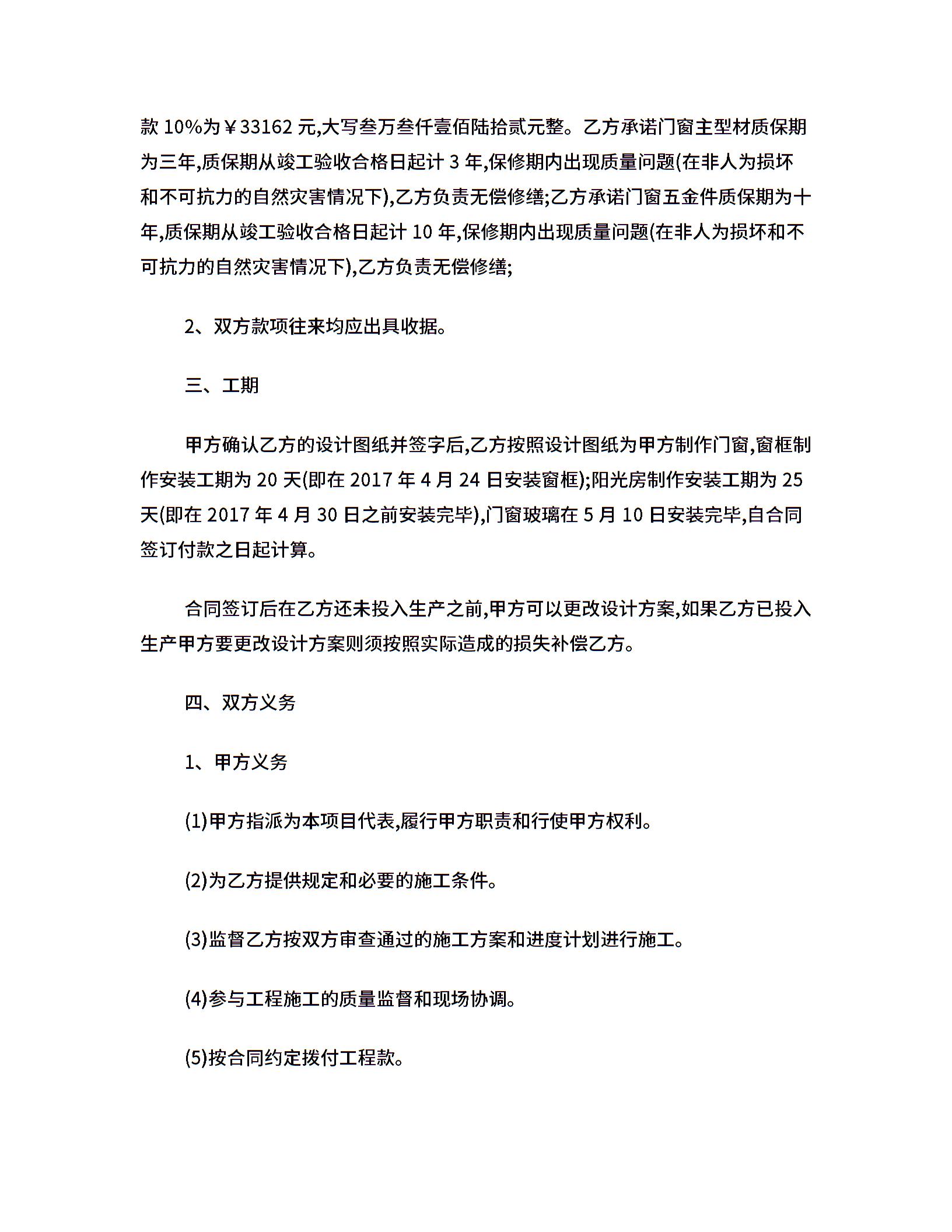 款 10%为￥33162 元,大写叁万叁仟壹佰陆拾贰元整。乙方承诺门窗主型材质保期为三年,质保期从竣工验收合格日起计 3 年,保修期内出现质量问题(在非人为损坏和不可抗力的自然灾害情况下),乙方负责无偿修缮;乙方承诺门窗五金件质保期为十年,质保期从竣工验收合格日起计 10 年,保修期内出现质量问题(在非人为损坏和不可抗力的自然灾害情况下),乙方负责无偿修缮;

2、双方款项往来均应出具收据。

三、工期

甲方确认乙方的设计图纸并签字后,乙方按照设计图纸为甲方制作门窗,窗框制作安装工期为 20 天(即在 2017 年 4 月 24 日安装窗框);阳光房制作安装工期为 25 天(即在 2017 年 4 月 30 日之前安装完毕),门窗玻璃在 5 月 10 日安装完毕,自合同签订付款之日起计算。

合同签订后在乙方还未投入生产之前,甲方可以更改设计方案,如果乙方已投入生产甲方要更改设计方案则须按照实际造成的损失补偿乙方。

四、双方义务

1、甲方义务

(1)甲方指派为本项目代表,履行甲方职责和行使甲方权利。

(2)为乙方提供规定和必要的施工条件。

(3)监督乙方按双方审查通过的施工方案和进度计划进行施工。

(4)参与工程施工的质量监督和现场协调。

(5)按合同约定拨付工程款。